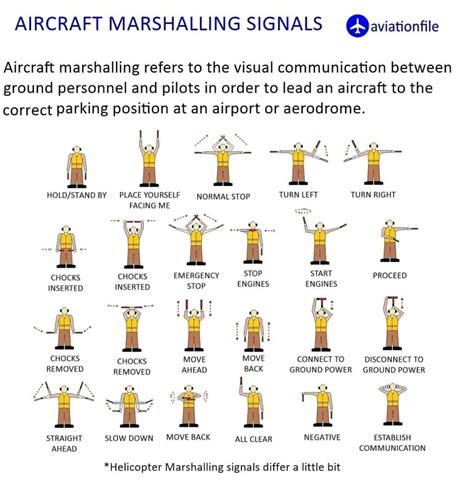 AIRCRAFT MARSHALLING SIGNALS

aviationfile

Aircraft marshalling refers to the visual communication between ground personnel and pilots in order to lead an aircraft to the correct parking position at an airport or aerodrome.

HOLD/STAND BY

PLACE YOURSELF FACING ME

NORMAL STOP

TURN LEFT

TURN RIGHT

CHOCKS INSERTED

CHOCKS INSERTED

EMERGENCY STOP

STOP ENGINES

START ENGINES

PROCEED

CHOCKS REMOVED

CHOCKS REMOVED

MOVE AHEAD

MOVE BACK

CONNECT TO GROUND POWER

DISCONNECT TO GROUND POWER

STRAIGHT AHEAD

SLOW DOWN

MOVE BACK

ALL CLEAR

NEGATIVE

ESTABLISH COMMUNICATION

*Helicopter Marshalling signals differ a little bit